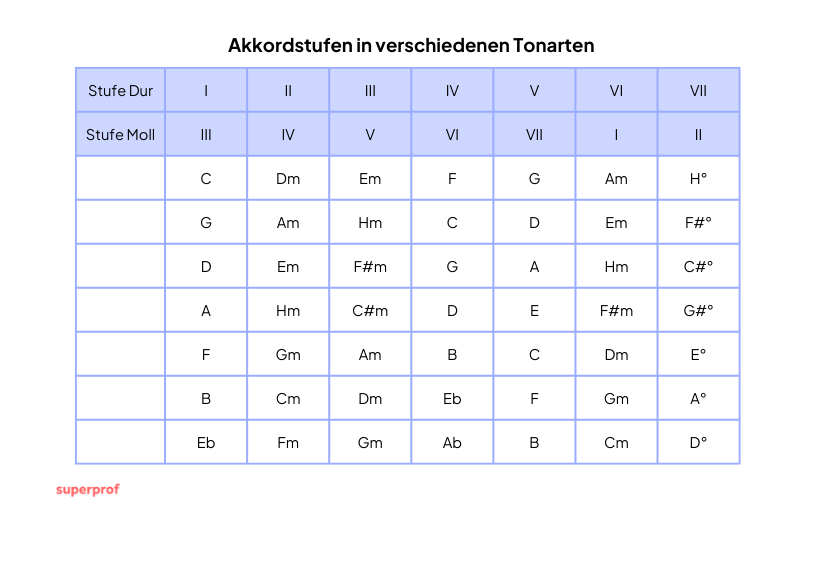 Akkordstufen in verschiedenen Tonarten

| Stufe Dur | I | II | III | IV | V | VI | VII |
|---|---|---|---|---|---|---|---|
| Stufe Moll | III | IV | V | VI | VII | I | II |
| | C | Dm | Em | F | G | Am | H° |
| | G | Am | Hm | C | D | Em | F#° |
| | D | Em | F#m | G | A | Hm | C#° |
| | A | Hm | C#m | D | E | F#m | G#° |
| | F | Gm | Am | B | C | Dm | E° |
| | B | Cm | Dm | Eb | F | Gm | A° |
| | Eb | Fm | Gm | Ab | B | Cm | D° |

superprof